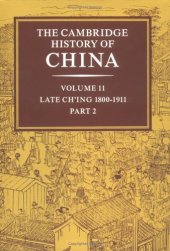 THE CAMBRIDGE HISTORY OF CHINA

VOLUME 11

LATE CH'ING 1800-1911

PART 2